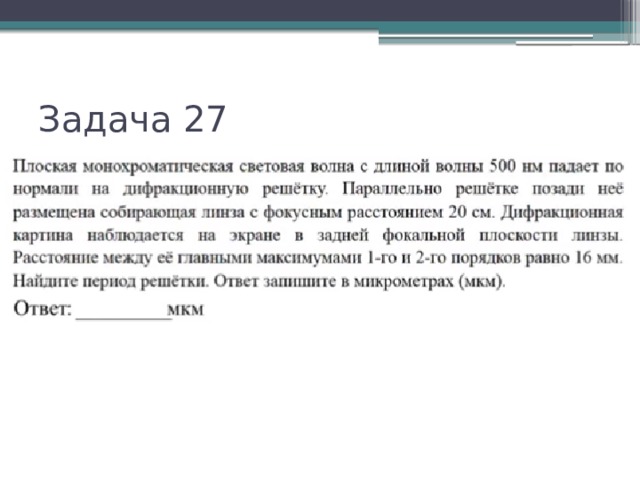 Задача 27

Плоская монохроматическая световая волна с длиной волны 500 нм падает по нормали на дифракционную решётку. Параллельно решётке позади неё размещена собирающая линза с фокусным расстоянием 20 см. Дифракционная картина наблюдается на экране в задней фокальной плоскости линзы. Расстояние между её главными максимумами 1-го и 2-го порядков равно 16 мм. Найдите период решётки. Ответ запишите в микрометрах (мкм).

Ответ: __________мкм